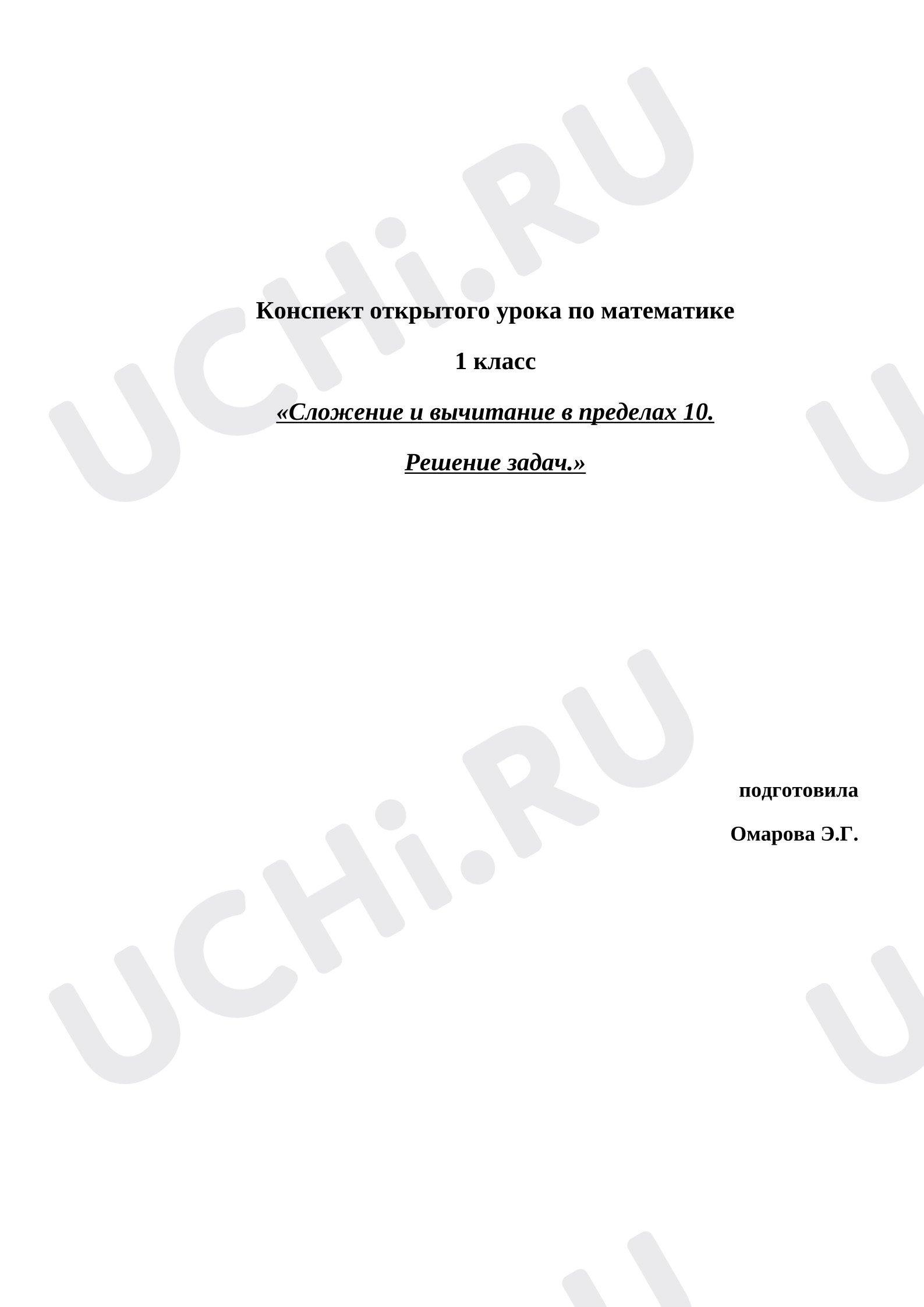 Конспект открытого урока по математике

1 класс

«Сложение и вычитание в пределах 10.

Решение задач.»

подготовила

Омарова Э.Г.

UCHi.RU